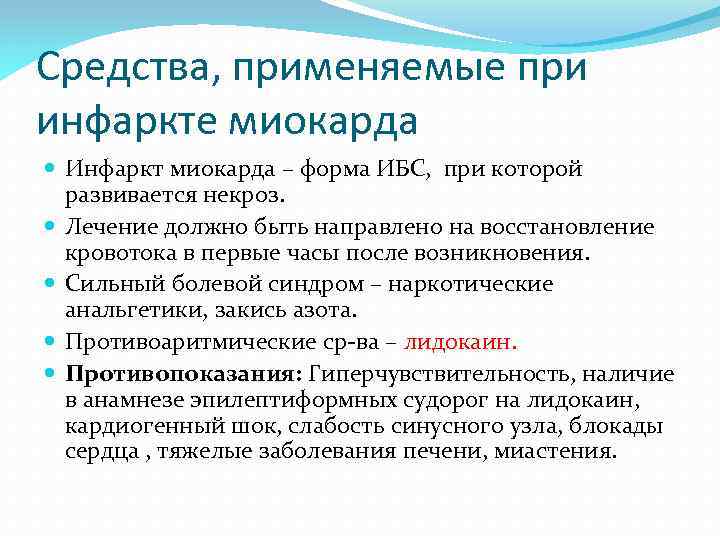 Средства, применяемые при инфаркте миокарда

Инфаркт миокарда – форма ИБС, при которой развивается некроз.

Лечение должно быть направлено на восстановление кровотока в первые часы после возникновения.

Сильный болевой синдром – наркотические анальгетики, закись азота.

Противоаритмические ср-ва – лидокаин.

Противопоказания: Гиперчувствительность, наличие в анамнезе эпилептиформных судорог на лидокаин, кардиогенный шок, слабость синусного узла, блокады сердца , тяжелые заболевания печени, миастения.